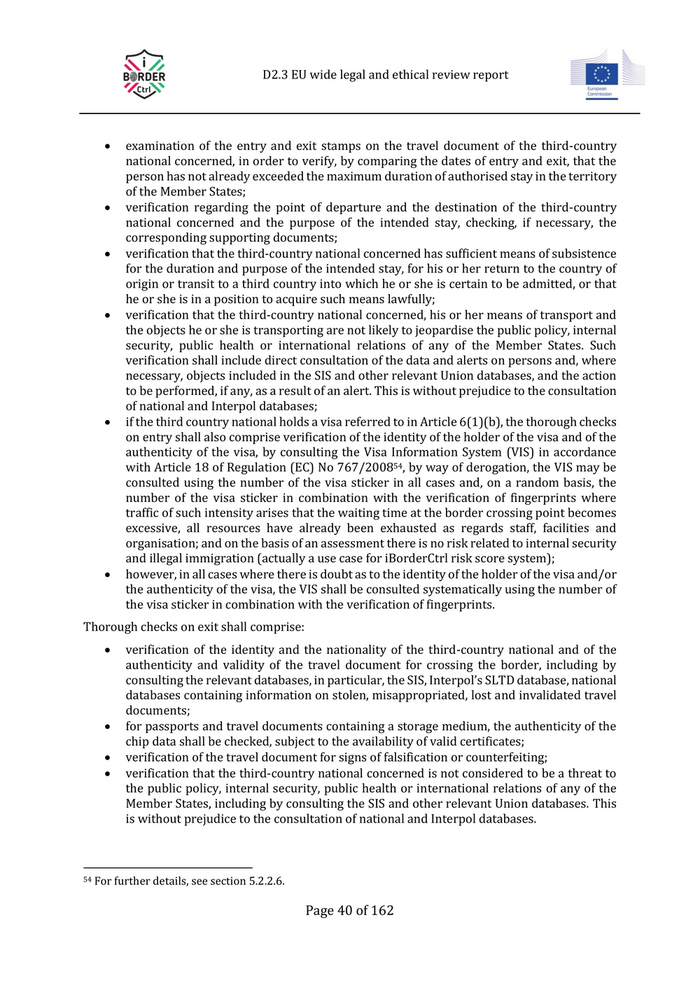 i BORDER Ctrl

D2.3 EU wide legal and ethical review report

European Commission

• examination of the entry and exit stamps on the travel document of the third-country national concerned, in order to verify, by comparing the dates of entry and exit, that the person has not already exceeded the maximum duration of authorised stay in the territory of the Member States;
• verification regarding the point of departure and the destination of the third-country national concerned and the purpose of the intended stay, checking, if necessary, the corresponding supporting documents;
• verification that the third-country national concerned has sufficient means of subsistence for the duration and purpose of the intended stay, for his or her return to the country of origin or transit to a third country into which he or she is certain to be admitted, or that he or she is in a position to acquire such means lawfully;
• verification that the third-country national concerned, his or her means of transport and the objects he or she is transporting are not likely to jeopardise the public policy, internal security, public health or international relations of any of the Member States. Such verification shall include direct consultation of the data and alerts on persons and, where necessary, objects included in the SIS and other relevant Union databases, and the action to be performed, if any, as a result of an alert. This is without prejudice to the consultation of national and Interpol databases;
• if the third country national holds a visa referred to in Article 6(1)(b), the thorough checks on entry shall also comprise verification of the identity of the holder of the visa and of the authenticity of the visa, by consulting the Visa Information System (VIS) in accordance with Article 18 of Regulation (EC) No 767/2008$^{54}$, by way of derogation, the VIS may be consulted using the number of the visa sticker in all cases and, on a random basis, the number of the visa sticker in combination with the verification of fingerprints where traffic of such intensity arises that the waiting time at the border crossing point becomes excessive, all resources have already been exhausted as regards staff, facilities and organisation; and on the basis of an assessment there is no risk related to internal security and illegal immigration (actually a use case for iBorderCtrl risk score system);
• however, in all cases where there is doubt as to the identity of the holder of the visa and/or the authenticity of the visa, the VIS shall be consulted systematically using the number of the visa sticker in combination with the verification of fingerprints.

Thorough checks on exit shall comprise:

• verification of the identity and the nationality of the third-country national and of the authenticity and validity of the travel document for crossing the border, including by consulting the relevant databases, in particular, the SIS, Interpol's SLTD database, national databases containing information on stolen, misappropriated, lost and invalidated travel documents;
• for passports and travel documents containing a storage medium, the authenticity of the chip data shall be checked, subject to the availability of valid certificates;
• verification of the travel document for signs of falsification or counterfeiting;
• verification that the third-country national concerned is not considered to be a threat to the public policy, internal security, public health or international relations of any of the Member States, including by consulting the SIS and other relevant Union databases. This is without prejudice to the consultation of national and Interpol databases.

$^{54}$ For further details, see section 5.2.2.6.

Page 40 of 162